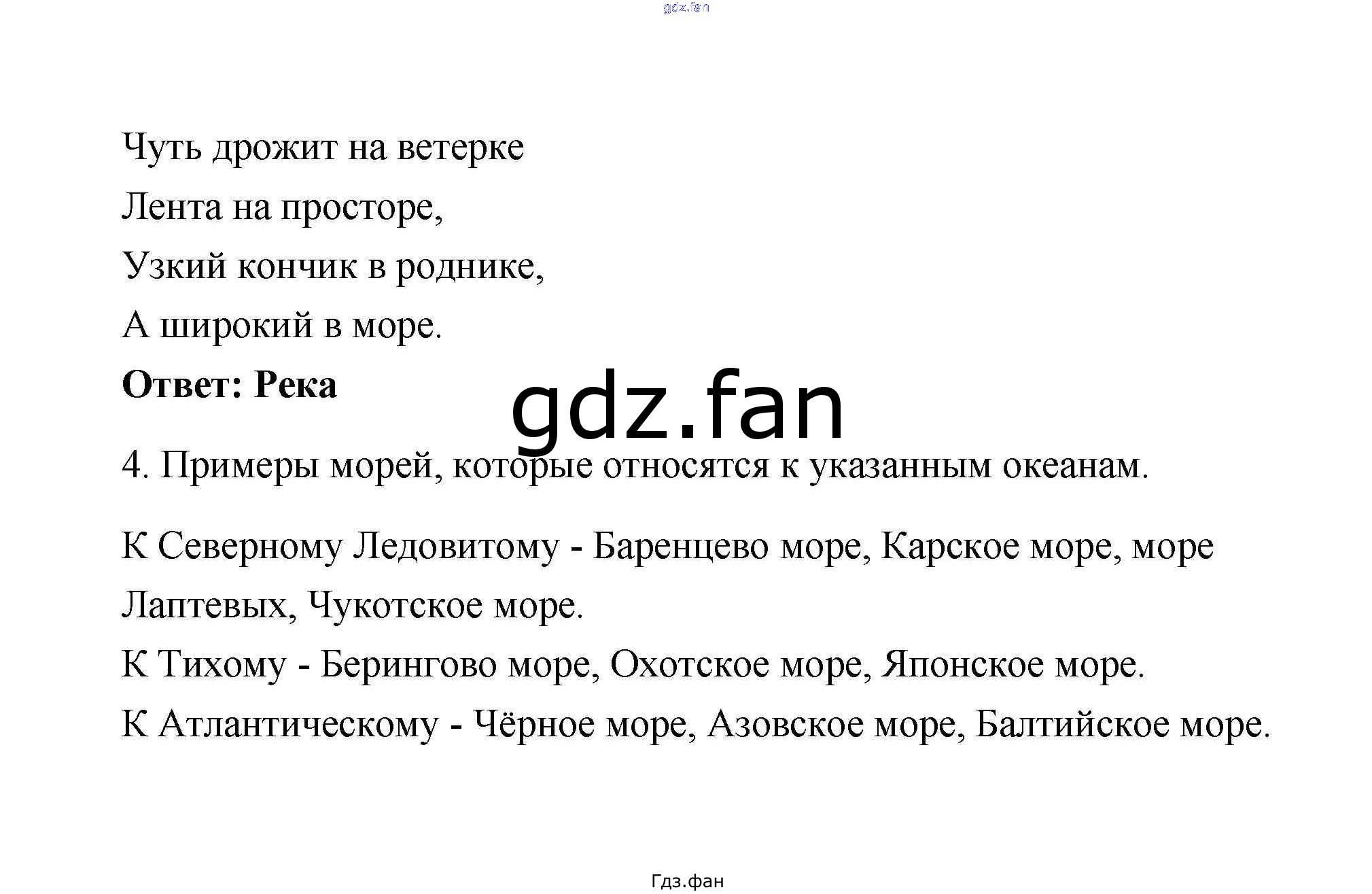 Чуть дрожит на ветерке
Лента на просторе,
Узкий кончик в роднике,
А широкий в море.

Ответ: Река

4. Примеры морей, которые относятся к указанным океанам.

К Северному Ледовитому - Баренцево море, Карское море, море Лаптевых, Чукотское море.

К Тихому - Берингово море, Охотское море, Японское море.

К Атлантическому - Чёрное море, Азовское море, Балтийское море.

Гдз.фан

gdz.fan